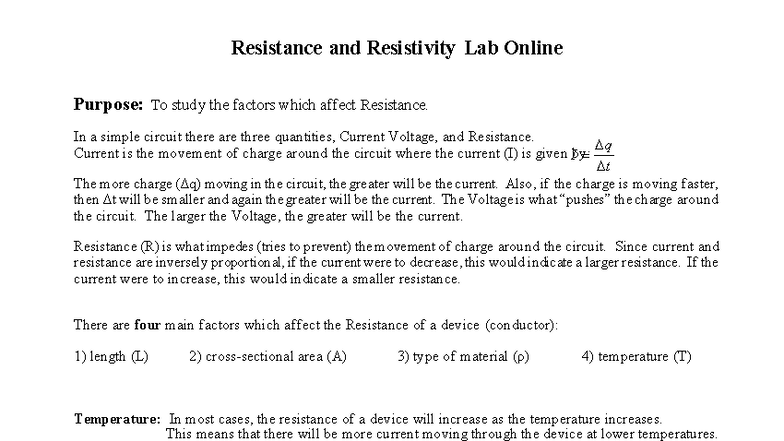 Resistance and Resistivity Lab Online

Purpose: To study the factors which affect Resistance.

In a simple circuit there are three quantities, Current Voltage, and Resistance. Current is the movement of charge around the circuit where the current (I) is given by $I = \frac{\Delta q}{\Delta t}$

The more charge (Δq) moving in the circuit, the greater will be the current. Also, if the charge is moving faster, then Δt will be smaller and again the greater will be the current. The Voltage is what "pushes" the charge around the circuit. The larger the Voltage, the greater will be the current.

Resistance (R) is what impedes (tries to prevent) the movement of charge around the circuit. Since current and resistance are inversely proportional, if the current were to decrease, this would indicate a larger resistance. If the current were to increase, this would indicate a smaller resistance.

There are four main factors which affect the Resistance of a device (conductor):

1) length (L)    2) cross-sectional area (A)    3) type of material (ρ)    4) temperature (T)

Temperature: In most cases, the resistance of a device will increase as the temperature increases. This means that there will be more current moving through the device at lower temperatures.